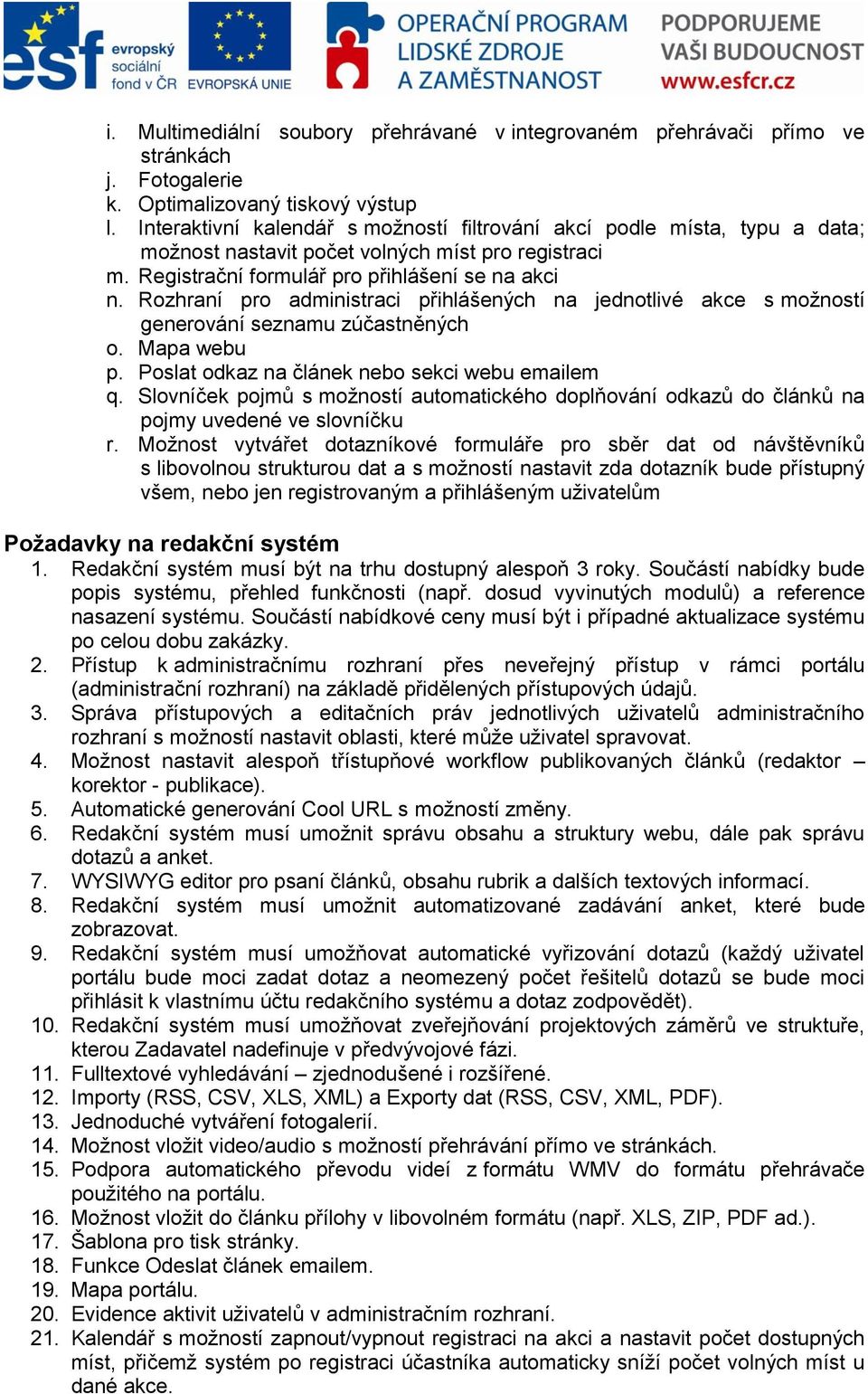 esf evropský sociální fond v ČR EVROPSKÁ UNIE OPERAČNÍ PROGRAM LIDSKÉ ZDROJE A ZAMĚSTNANOST PODPORUJEME VAŠI BUDOUCNOST www.esfcr.cz

i. Multimediální soubory přehrávané v integrovaném přehrávači přímo ve stránkách
j. Fotogalerie
k. Optimalizovaný tiskový výstup
l. Interaktivní kalendář s možností filtrování akcí podle místa, typu a data; možnost nastavit počet volných míst pro registraci
m. Registrační formulář pro přihlášení se na akci
n. Rozhraní pro administraci přihlášených na jednotlivé akce s možností generování seznamu zúčastněných
o. Mapa webu
p. Poslat odkaz na článek nebo sekci webu emailem
q. Slovníček pojmů s možností automatického doplňování odkazů do článků na pojmy uvedené ve slovníčku
r. Možnost vytvářet dotazníkové formuláře pro sběr dat od návštěvníků s libovolnou strukturou dat a s možností nastavit zda dotazník bude přístupný všem, nebo jen registrovaným a přihlášeným uživatelům

Požadavky na redakční systém
1. Redakční systém musí být na trhu dostupný alespoň 3 roky. Součástí nabídky bude popis systému, přehled funkčnosti (např. dosud vyvinutých modulů) a reference nasazení systému. Součástí nabídkové ceny musí být i případné aktualizace systému po celou dobu zakázky.
2. Přístup k administračnímu rozhraní přes neveřejný přístup v rámci portálu (administrační rozhraní) na základě přidělených přístupových údajů.
3. Správa přístupových a editačních práv jednotlivých uživatelů administračního rozhraní s možností nastavit oblasti, které může uživatel spravovat.
4. Možnost nastavit alespoň třístupňové workflow publikovaných článků (redaktor – korektor - publikace).
5. Automatické generování Cool URL s možností změny.
6. Redakční systém musí umožnit správu obsahu a struktury webu, dále pak správu dotazů a anket.
7. WYSIWYG editor pro psaní článků, obsahu rubrik a dalších textových informací.
8. Redakční systém musí umožnit automatizované zadávání anket, které bude zobrazovat.
9. Redakční systém musí umožňovat automatické vyřizování dotazů (každý uživatel portálu bude moci zadat dotaz a neomezený počet řešitelů dotazů se bude moci přihlásit k vlastnímu účtu redakčního systému a dotaz zodpovědět).
10. Redakční systém musí umožňovat zveřejňování projektových záměrů ve struktuře, kterou Zadavatel nadefinuje v předvývojové fázi.
11. Fulltextové vyhledávání – zjednodušené i rozšířené.
12. Importy (RSS, CSV, XLS, XML) a Exporty dat (RSS, CSV, XML, PDF).
13. Jednoduché vytváření fotogalerií.
14. Možnost vložit video/audio s možností přehrávání přímo ve stránkách.
15. Podpora automatického převodu videí z formátu WMV do formátu přehrávače použitého na portálu.
16. Možnost vložit do článku přílohy v libovolném formátu (např. XLS, ZIP, PDF ad.).
17. Šablona pro tisk stránky.
18. Funkce Odeslat článek emailem.
19. Mapa portálu.
20. Evidence aktivit uživatelů v administračním rozhraní.
21. Kalendář s možností zapnout/vypnout registraci na akci a nastavit počet dostupných míst, přičemž systém po registraci účastníka automaticky sníží počet volných míst u dané akce.